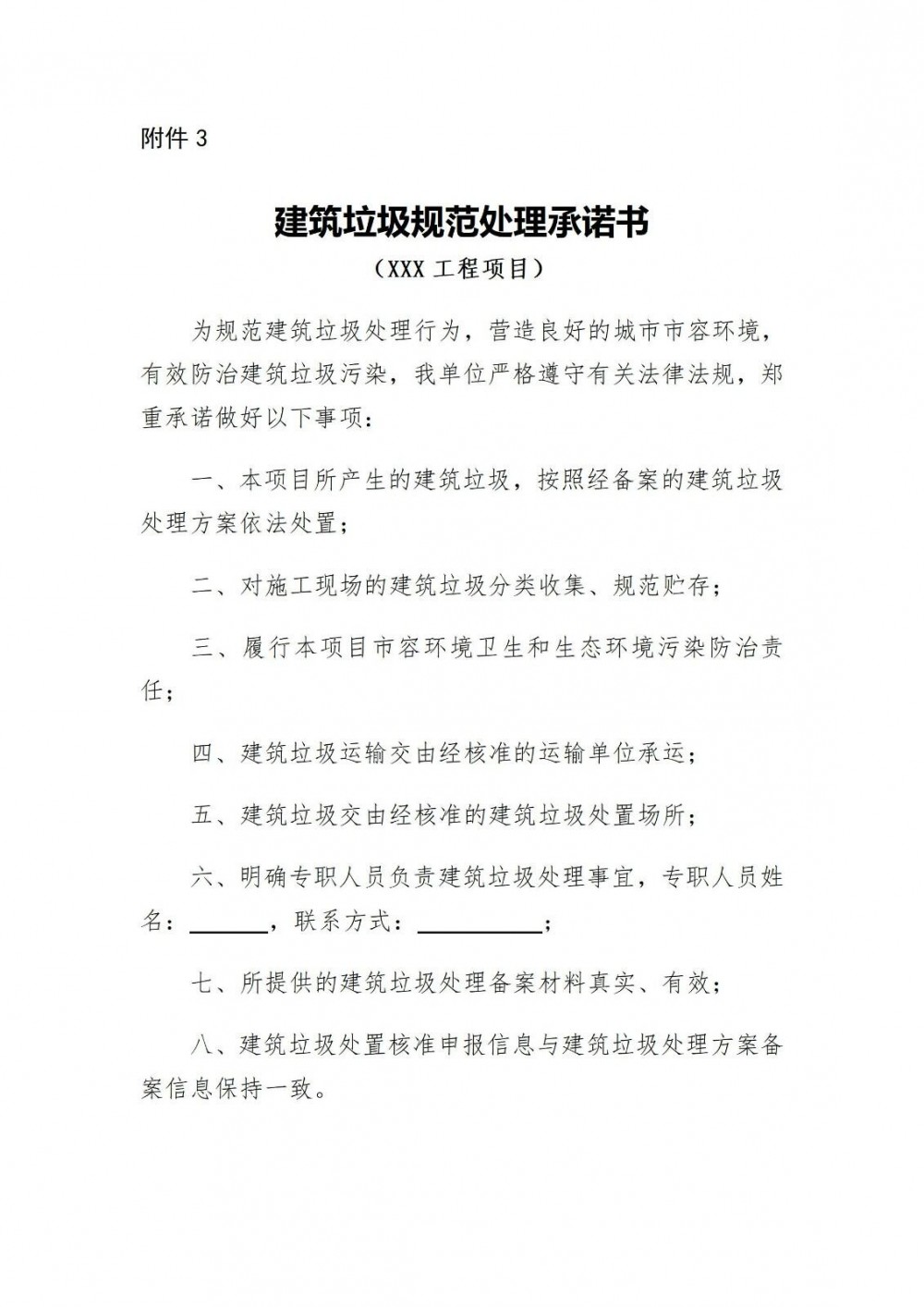 附件 3

建筑垃圾规范处理承诺书

（XXX 工程项目）

为规范建筑垃圾处理行为，营造良好的城市市容环境，有效防治建筑垃圾污染，我单位严格遵守有关法律法规，郑重承诺做好以下事项：

一、本项目所产生的建筑垃圾，按照经备案的建筑垃圾处理方案依法处置；

二、对施工现场的建筑垃圾分类收集、规范贮存；

三、履行本项目市容环境卫生和生态环境污染防治责任；

四、建筑垃圾运输交由经核准的运输单位承运；

五、建筑垃圾交由经核准的建筑垃圾处置场所；

六、明确专职人员负责建筑垃圾处理事宜，专职人员姓名：______，联系方式：__________；

七、所提供的建筑垃圾处理备案材料真实、有效；

八、建筑垃圾处置核准申报信息与建筑垃圾处理方案备案信息保持一致。